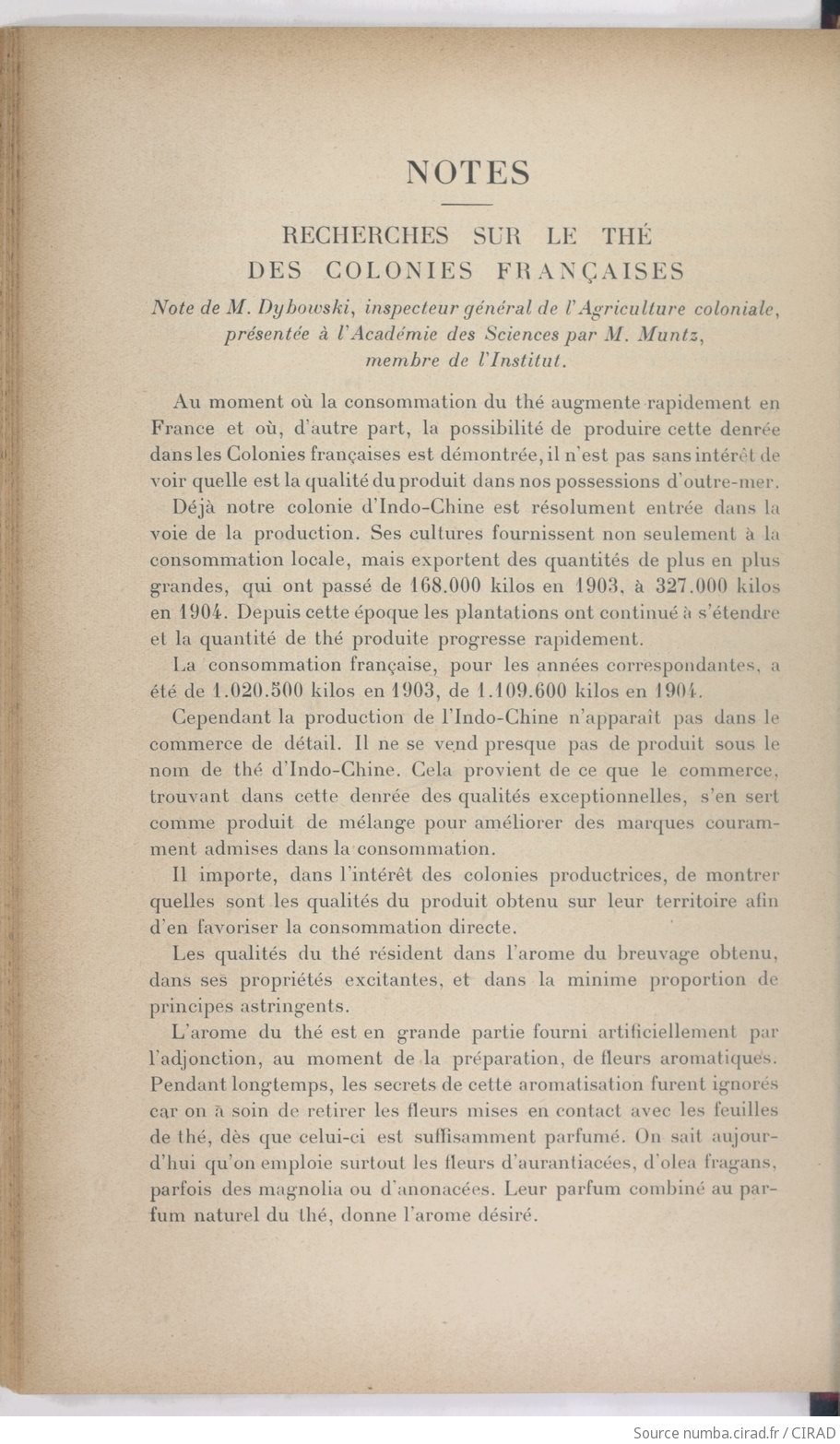 NOTES

RECHERCHES SUR LE THÉ
DES COLONIES FRANÇAISES

Note de M. Dybowski, inspecteur général de l'Agriculture coloniale, présentée à l'Académie des Sciences par M. Muntz, membre de l'Institut.

Au moment où la consommation du thé augmente rapidement en France et où, d'autre part, la possibilité de produire cette denrée dans les Colonies françaises est démontrée, il n'est pas sans intérêt de voir quelle est la qualité du produit dans nos possessions d'outre-mer.

Déjà notre colonie d'Indo-Chine est résolument entrée dans la voie de la production. Ses cultures fournissent non seulement à la consommation locale, mais exportent des quantités de plus en plus grandes, qui ont passé de 168.000 kilos en 1903, à 327.000 kilos en 1904. Depuis cette époque les plantations ont continué à s'étendre et la quantité de thé produite progresse rapidement.

La consommation française, pour les années correspondantes, a été de 1.020.500 kilos en 1903, de 1.109.600 kilos en 1904.

Cependant la production de l'Indo-Chine n'apparaît pas dans le commerce de détail. Il ne se vend presque pas de produit sous le nom de thé d'Indo-Chine. Cela provient de ce que le commerce, trouvant dans cette denrée des qualités exceptionnelles, s'en sert comme produit de mélange pour améliorer des marques couramment admises dans la consommation.

Il importe, dans l'intérêt des colonies productrices, de montrer quelles sont les qualités du produit obtenu sur leur territoire afin d'en favoriser la consommation directe.

Les qualités du thé résident dans l'arome du breuvage obtenu, dans ses propriétés excitantes, et dans la minime proportion de principes astringents.

L'arome du thé est en grande partie fourni artificiellement par l'adjonction, au moment de la préparation, de fleurs aromatiques. Pendant longtemps, les secrets de cette aromatisation furent ignorés car on a soin de retirer les fleurs mises en contact avec les feuilles de thé, dès que celui-ci est suffisamment parfumé. On sait aujourd'hui qu'on emploie surtout les fleurs d'aurantiacées, d'olea fragans, parfois des magnolia ou d'anonacées. Leur parfum combiné au parfum naturel du thé, donne l'arome désiré.

Source numba.cirad.fr / CIRAD